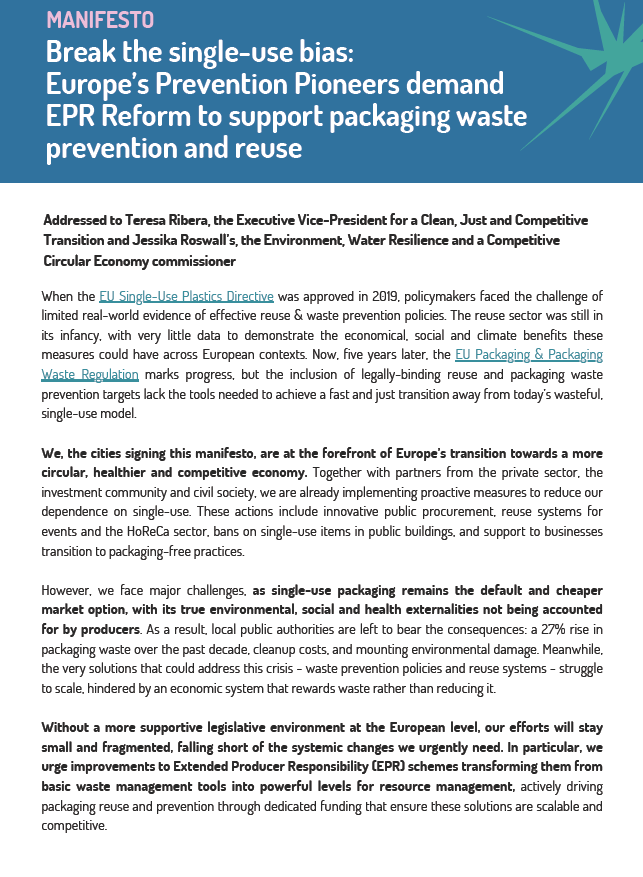 MANIFESTO

Break the single-use bias: Europe's Prevention Pioneers demand EPR Reform to support packaging waste prevention and reuse

Addressed to Teresa Ribera, the Executive Vice-President for a Clean, Just and Competitive Transition and Jessika Roswall's, the Environment, Water Resilience and a Competitive Circular Economy commissioner

When the EU Single-Use Plastics Directive was approved in 2019, policymakers faced the challenge of limited real-world evidence of effective reuse & waste prevention policies. The reuse sector was still in its infancy, with very little data to demonstrate the economical, social and climate benefits these measures could have across European contexts. Now, five years later, the EU Packaging & Packaging Waste Regulation marks progress, but the inclusion of legally-binding reuse and packaging waste prevention targets lack the tools needed to achieve a fast and just transition away from today's wasteful, single-use model.

We, the cities signing this manifesto, are at the forefront of Europe's transition towards a more circular, healthier and competitive economy. Together with partners from the private sector, the investment community and civil society, we are already implementing proactive measures to reduce our dependence on single-use. These actions include innovative public procurement, reuse systems for events and the HoReCa sector, bans on single-use items in public buildings, and support to businesses transition to packaging-free practices.

However, we face major challenges, as single-use packaging remains the default and cheaper market option, with its true environmental, social and health externalities not being accounted for by producers. As a result, local public authorities are left to bear the consequences: a 27% rise in packaging waste over the past decade, cleanup costs, and mounting environmental damage. Meanwhile, the very solutions that could address this crisis - waste prevention policies and reuse systems - struggle to scale, hindered by an economic system that rewards waste rather than reducing it.

Without a more supportive legislative environment at the European level, our efforts will stay small and fragmented, falling short of the systemic changes we urgently need. In particular, we urge improvements to Extended Producer Responsibility (EPR) schemes transforming them from basic waste management tools into powerful levels for resource management, actively driving packaging reuse and prevention through dedicated funding that ensure these solutions are scalable and competitive.